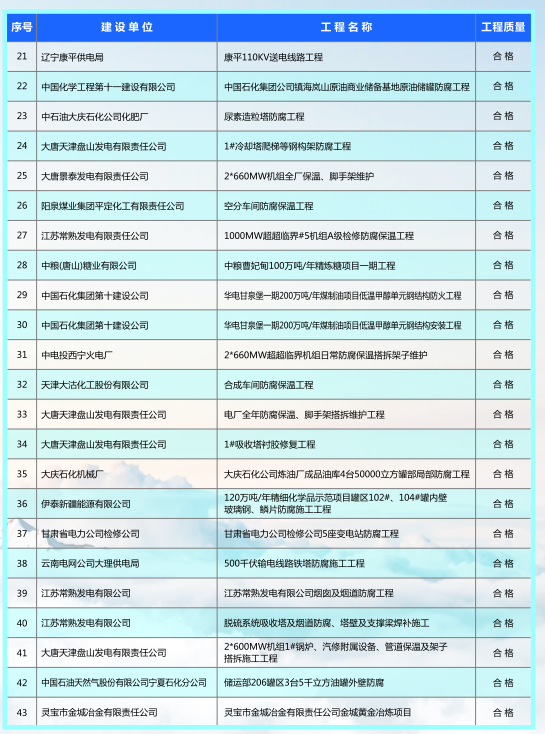 | 序号 | 建设单位 | 工程名称 | 工程质量 |
|---|---|---|---|
| 21 | 辽宁康平供电局 | 康平110KV送电线路工程 | 合格 |
| 22 | 中国化学工程第十一建设有限公司 | 中国石化集团公司镇海岚山原油商业储备基地原油储罐防腐工程 | 合格 |
| 23 | 中石油大庆石化公司化肥厂 | 尿素造粒塔防腐工程 | 合格 |
| 24 | 大唐天津盘山发电有限责任公司 | 1#冷却塔爬梯等钢构架防腐工程 | 合格 |
| 25 | 大唐景泰发电有限责任公司 | 2*660MW机组全厂保温、脚手架维护 | 合格 |
| 26 | 阳泉煤业集团平定化工有限责任公司 | 空分车间防腐保温工程 | 合格 |
| 27 | 江苏常熟发电有限责任公司 | 1000MW超超临界#5机组A级检修防腐保温工程 | 合格 |
| 28 | 中粮(唐山)糖业有限公司 | 中粮曹妃甸100万吨/年精炼糖项目一期工程 | 合格 |
| 29 | 中国石化集团第十建设公司 | 华电甘泉堡一期200万吨/年煤制油项目低温甲醇单元钢结构防火工程 | 合格 |
| 30 | 中国石化集团第十建设公司 | 华电甘泉堡一期200万吨/年煤制油项目低温甲醇单元钢结构安装工程 | 合格 |
| 31 | 中电投西宁火电厂 | 2*660MW超超临界机组日常防腐保温搭拆架子维护 | 合格 |
| 32 | 天津大沽化工股份有限公司 | 合成车间防腐保温工程 | 合格 |
| 33 | 大唐天津盘山发电有限责任公司 | 电厂全年防腐保温、脚手架搭拆维护工程 | 合格 |
| 34 | 大唐天津盘山发电有限责任公司 | 1#吸收塔衬胶修复工程 | 合格 |
| 35 | 大庆石化机械厂 | 大庆石化公司炼油厂成品油库4台50000立方罐部局部防腐工程 | 合格 |
| 36 | 伊泰新疆能源有限公司 | 120万吨/年精细化学品示范项目罐区102#、104#罐内壁玻璃钢、鳞片防腐施工工程 | 合格 |
| 37 | 甘肃省电力公司检修公司 | 甘肃省电力公司检修公司5座变电站防腐工程 | 合格 |
| 38 | 云南电网公司大理供电局 | 500千伏输电线路铁塔防腐施工工程 | 合格 |
| 39 | 江苏常熟发电有限公司 | 江苏常熟发电有限公司烟囱及烟道防腐工程 | 合格 |
| 40 | 江苏常熟发电有限公司 | 脱硫系统吸收塔及烟道防腐、塔壁及支撑梁焊补施工 | 合格 |
| 41 | 大唐天津盘山发电有限责任公司 | 2*600MW机组1#锅炉、汽修附属设备、管道保温及架子搭拆施工工程 | 合格 |
| 42 | 中国石油天然气股份有限公司宁夏石化分公司 | 储运部206罐区3台5千立方油罐外壁防腐 | 合格 |
| 43 | 灵宝市金城冶金有限责任公司 | 灵宝市金城冶金有限责任公司金城黄金冶炼项目 | 合格 |